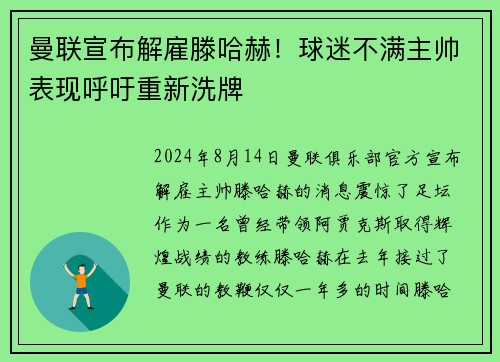 曼联宣布解雇滕哈赫！球迷不满主帅表现呼吁重新洗牌

2024年8月14日曼联俱乐部官方宣布解雇主帅滕哈赫的消息震惊了足坛作为一名曾经带领阿贾克斯取得辉煌战绩的教练滕哈赫在去年接过了曼联的教鞭仅仅一年多的时间滕哈